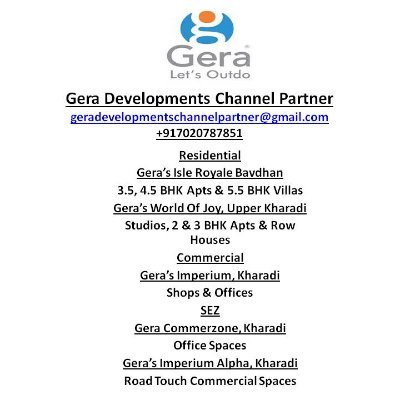 Gera
Let's Outdo

Gera Developments Channel Partner
geradevelopmentschannelpartner@gmail.com
+917020787851

Residential
Gera's Isle Royale Bavdhan
3.5, 4.5 BHK Apts & 5.5 BHK Villas
Gera's World Of Joy, Upper Kharadi
Studios, 2 & 3 BHK Apts & Row Houses

Commercial
Gera's Imperium, Kharadi
Shops & Offices

SEZ
Gera Commerzone, Kharadi
Office Spaces
Gera's Imperium Alpha, Kharadi
Road Touch Commercial Spaces